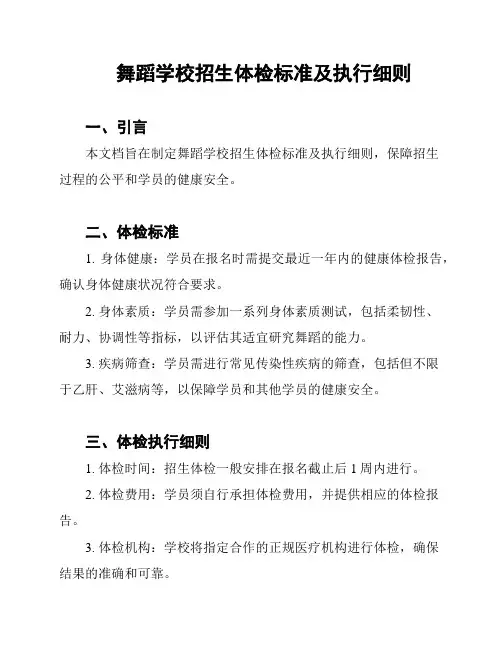 舞蹈学校招生体检标准及执行细则

一、引言

本文档旨在制定舞蹈学校招生体检标准及执行细则，保障招生过程的公平和学员的健康安全。

二、体检标准

1. 身体健康：学员在报名时需提交最近一年内的健康体检报告，确认身体健康状况符合要求。

2. 身体素质：学员需参加一系列身体素质测试，包括柔韧性、耐力、协调性等指标，以评估其适宜研究舞蹈的能力。

3. 疾病筛查：学员需进行常见传染性疾病的筛查，包括但不限于乙肝、艾滋病等，以保障学员和其他学员的健康安全。

三、体检执行细则

1. 体检时间：招生体检一般安排在报名截止后 1 周内进行。

2. 体检费用：学员须自行承担体检费用，并提供相应的体检报告。

3. 体检机构：学校将指定合作的正规医疗机构进行体检，确保结果的准确和可靠。